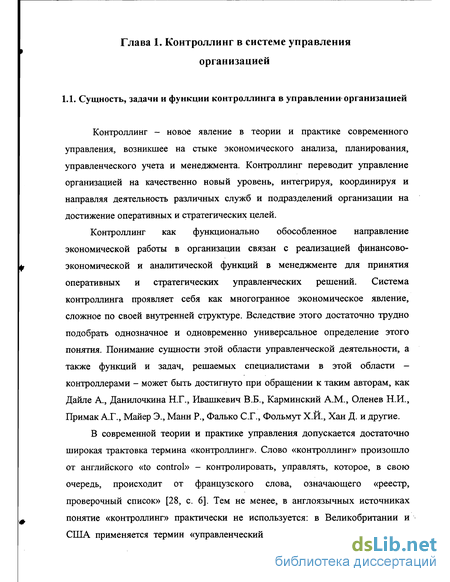 Глава 1. Контроллинг в системе управления организацией

1.1. Сущность, задачи и функции контроллинга в управлении организацией

Контроллинг – новое явление в теории и практике современного управления, возникшее на стыке экономического анализа, планирования, управленческого учета и менеджмента. Контроллинг переводит управление организацией на качественно новый уровень, интегрируя, координируя и направляя деятельность различных служб и подразделений организации на достижение оперативных и стратегических целей.

Контроллинг как функционально обособленное направление экономической работы в организации связан с реализацией финансово-экономической и аналитической функций в менеджменте для принятия оперативных и стратегических управленческих решений. Система контроллинга проявляет себя как многогранное экономическое явление, сложное по своей внутренней структуре. Вследствие этого достаточно трудно подобрать однозначное и одновременно универсальное определение этого понятия. Понимание сущности этой области управленческой деятельности, а также функций и задач, решаемых специалистами в этой области – контроллерами – может быть достигнуто при обращении к таким авторам, как Дайле А., Данилочкина Н.Г., Ивашкевич В.Б., Карминский А.М., Оленев Н.И., Примак А.Г., Майер Э., Манн Р., Фалько С.Г., Фольмут Х.Й., Хан Д. и другие.

В современной теории и практике управления допускается достаточно широкая трактовка термина «контроллинг». Слово «контроллинг» произошло от английского «to control» – контролировать, управлять, которое, в свою очередь, происходит от французского слова, означающего «реестр, проверочный список» [28, с. 6]. Тем не менее, в англоязычных источниках понятие «контроллинг» практически не используется: в Великобритании и США применяется термин «управленческий

dsLib.net
библиотека диссертаций